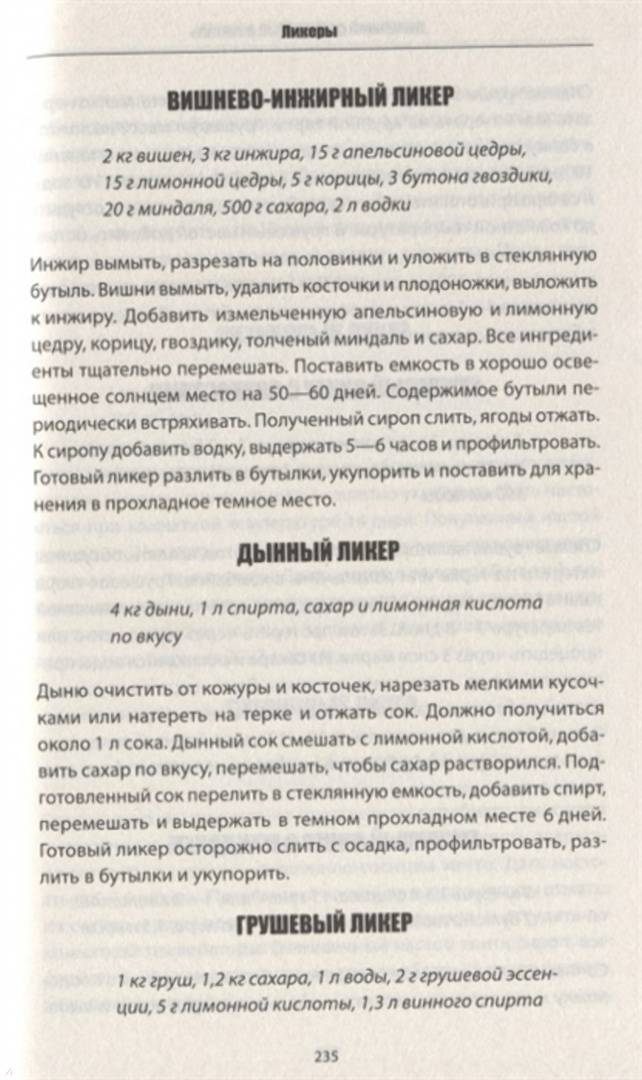 Ликеры

ВИШНЕВО-ИНЖИРНЫЙ ЛИКЕР

2 кг вишен, 3 кг инжира, 15 г апельсиновой цедры, 15 г лимонной цедры, 5 г корицы, 3 бутона гвоздики, 20 г миндаля, 500 г сахара, 2 л водки

Инжир вымыть, разрезать на половинки и уложить в стеклянную бутыль. Вишни вымыть, удалить косточки и плодоножки, выложить к инжиру. Добавить измельченную апельсиновую и лимонную цедру, корицу, гвоздику, толченый миндаль и сахар. Все ингредиенты тщательно перемешать. Поставить емкость в хорошо освещенное солнцем место на 50—60 дней. Содержимое бутыли периодически встряхивать. Полученный сироп слить, ягоды отжать. К сиропу добавить водку, выдержать 5—6 часов и профильтровать. Готовый ликер разлить в бутылки, укупорить и поставить для хранения в прохладное темное место.

ДЫННЫЙ ЛИКЕР

4 кг дыни, 1 л спирта, сахар и лимонная кислота по вкусу

Дыню очистить от кожуры и косточек, нарезать мелкими кусочками или натереть на терке и отжать сок. Должно получиться около 1 л сока. Дынный сок смешать с лимонной кислотой, добавить сахар по вкусу, перемешать, чтобы сахар растворился. Подготовленный сок перелить в стеклянную емкость, добавить спирт, перемешать и выдержать в темном прохладном месте 6 дней. Готовый ликер осторожно слить с осадка, профильтровать, разлить в бутылки и укупорить.

ГРУШЕВЫЙ ЛИКЕР

1 кг груш, 1,2 кг сахара, 1 л воды, 2 г грушевой эссенции, 5 г лимонной кислоты, 1,3 л винного спирта

235